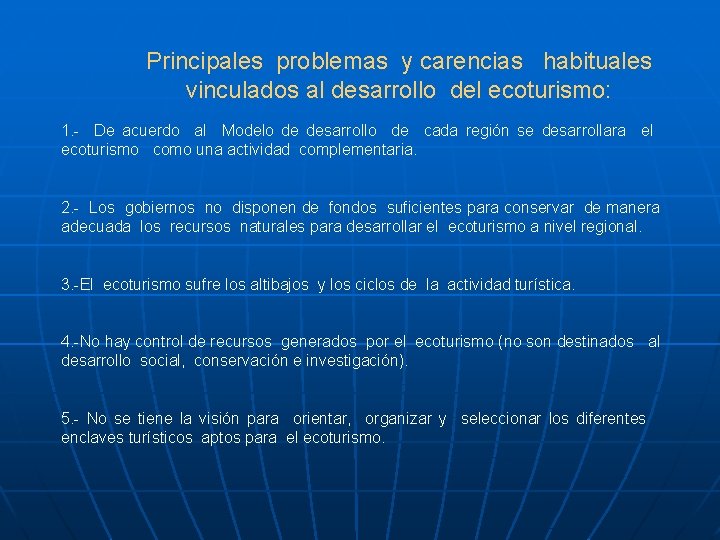 Principales problemas y carencias habituales vinculados al desarrollo del ecoturismo:

1.- De acuerdo al Modelo de desarrollo de cada región se desarrollara el ecoturismo como una actividad complementaria.

2.- Los gobiernos no disponen de fondos suficientes para conservar de manera adecuada los recursos naturales para desarrollar el ecoturismo a nivel regional.

3.-El ecoturismo sufre los altibajos y los ciclos de la actividad turística.

4.-No hay control de recursos generados por el ecoturismo (no son destinados al desarrollo social, conservación e investigación).

5.- No se tiene la visión para orientar, organizar y seleccionar los diferentes enclaves turísticos aptos para el ecoturismo.